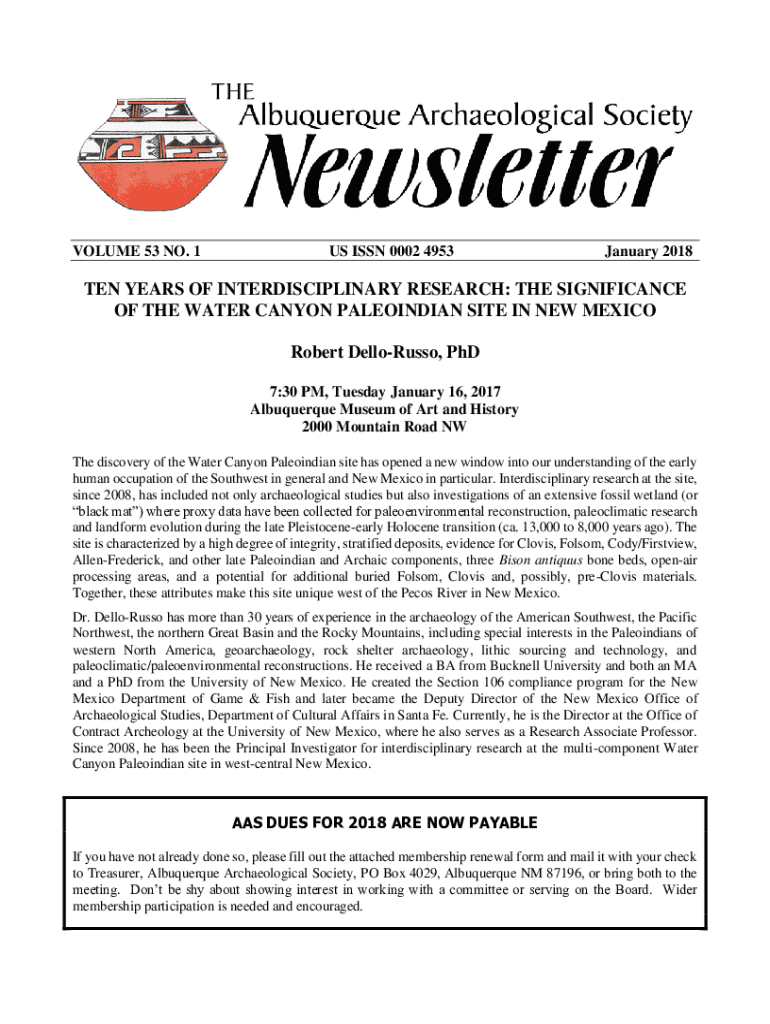 THE
Albuquerque Archaeological Society
Newsletter

VOLUME 53 NO. 1 US ISSN 0002 4953 January 2018

TEN YEARS OF INTERDISCIPLINARY RESEARCH: THE SIGNIFICANCE OF THE WATER CANYON PALEOINDIAN SITE IN NEW MEXICO

Robert Dello-Russo, PhD

7:30 PM, Tuesday January 16, 2017
Albuquerque Museum of Art and History
2000 Mountain Road NW

The discovery of the Water Canyon Paleoindian site has opened a new window into our understanding of the early human occupation of the Southwest in general and New Mexico in particular. Interdisciplinary research at the site, since 2008, has included not only archaeological studies but also investigations of an extensive fossil wetland (or "black mat") where proxy data have been collected for paleoenvironmental reconstruction, paleoclimatic research and landform evolution during the late Pleistocene-early Holocene transition (ca. 13,000 to 8,000 years ago). The site is characterized by a high degree of integrity, stratified deposits, evidence for Clovis, Folsom, Cody/Firstview, Allen-Frederick, and other late Paleoindian and Archaic components, three Bison antiquus bone beds, open-air processing areas, and a potential for additional buried Folsom, Clovis and, possibly, pre-Clovis materials. Together, these attributes make this site unique west of the Pecos River in New Mexico.

Dr. Dello-Russo has more than 30 years of experience in the archaeology of the American Southwest, the Pacific Northwest, the northern Great Basin and the Rocky Mountains, including special interests in the Paleoindians of western North America, geoarchaeology, rock shelter archaeology, lithic sourcing and technology, and paleoclimatic/paleoenvironmental reconstructions. He received a BA from Bucknell University and both an MA and a PhD from the University of New Mexico. He created the Section 106 compliance program for the New Mexico Department of Game & Fish and later became the Deputy Director of the New Mexico Office of Archaeological Studies, Department of Cultural Affairs in Santa Fe. Currently, he is the Director at the Office of Contract Archeology at the University of New Mexico, where he also serves as a Research Associate Professor. Since 2008, he has been the Principal Investigator for interdisciplinary research at the multi-component Water Canyon Paleoindian site in west-central New Mexico.

AAS DUES FOR 2018 ARE NOW PAYABLE

If you have not already done so, please fill out the attached membership renewal form and mail it with your check to Treasurer, Albuquerque Archaeological Society, PO Box 4029, Albuquerque NM 87196, or bring both to the meeting. Don't be shy about showing interest in working with a committee or serving on the Board. Wider membership participation is needed and encouraged.